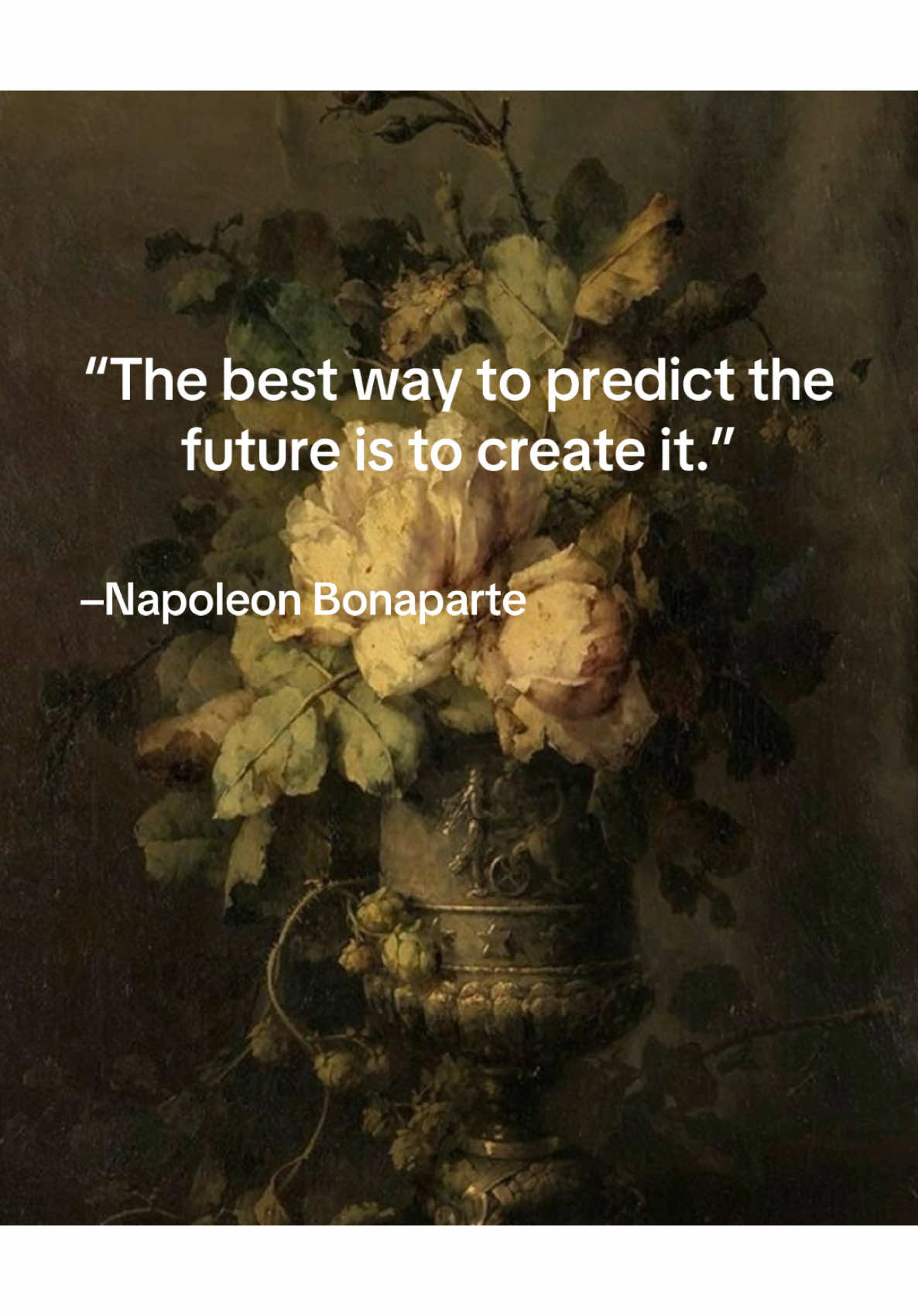 “The best way to predict the future is to create it.”

–Napoleon Bonaparte